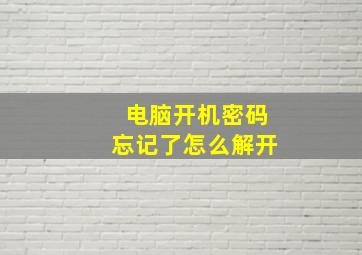 电脑开机密码
忘记了怎么解开